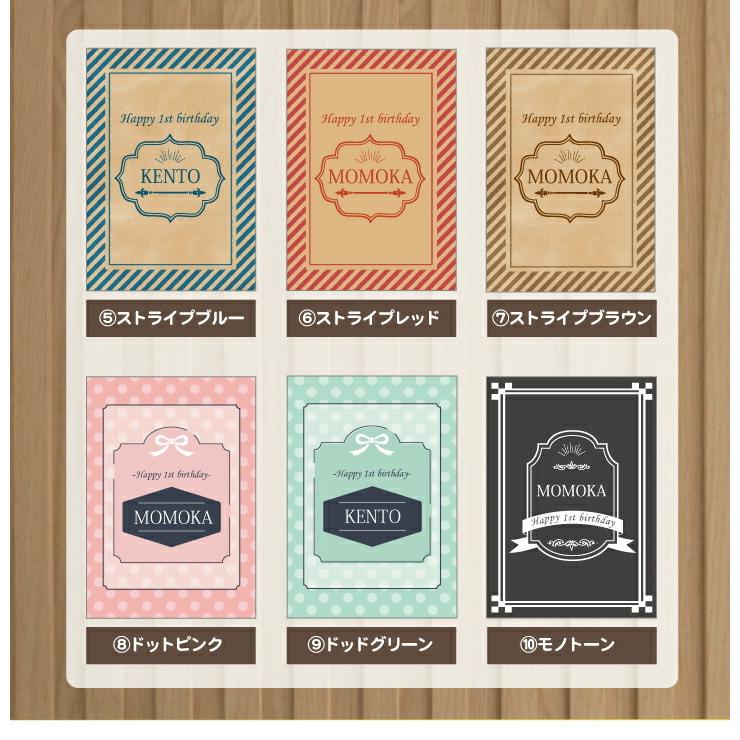 Happy 1st birthday
KENTO

⑤ストライプブルー

Happy 1st birthday
MOMOKA

⑥ストライプレッド

Happy 1st birthday
MOMOKA

⑦ストライプブラウン

-Happy 1st birthday-
MOMOKA

⑧ドットピンク

-Happy 1st birthday-
KENTO

⑨ドッドグリーン

MOMOKA
Happy 1st birthday

⑩モノトーン